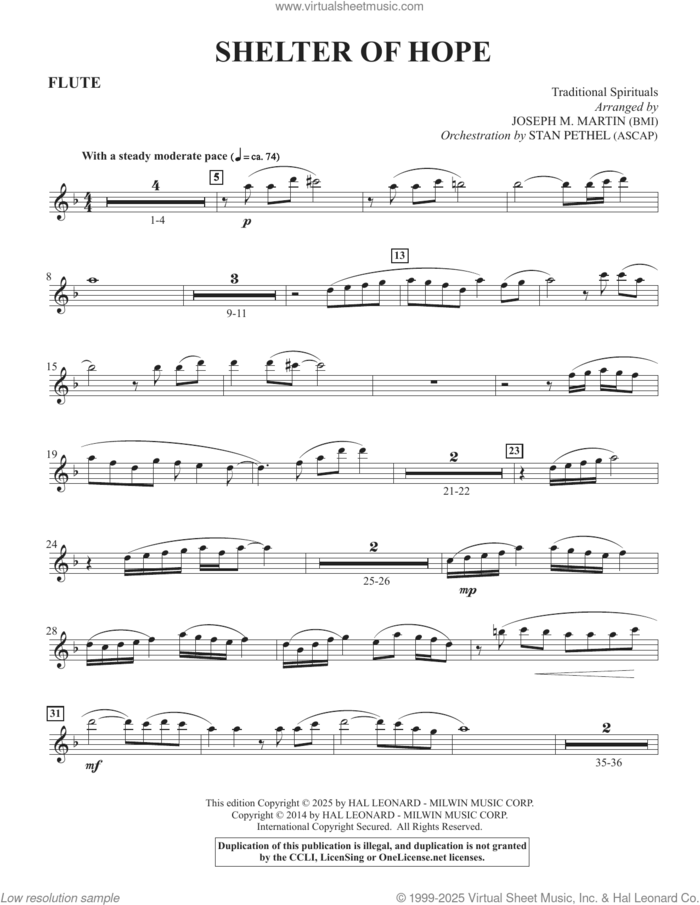 www.virtualsheetmusic.com

SHELTER OF HOPE

FLUTE

Traditional Spirituals
Arranged by
JOSEPH M. MARTIN (BMI)
Orchestration by STAN PETHEL (ASCAP)

With a steady moderate pace (♩ = ca. 74)

4
1-4
5
p

8
3
9-11
13

15

19
2
21-22
23

24
2
25-26
mp

28

31
mf
2
35-36

This edition Copyright © 2025 by HAL LEONARD - MILWIN MUSIC CORP.
Copyright © 2014 by HAL LEONARD - MILWIN MUSIC CORP.
International Copyright Secured. All Rights Reserved.

Duplication of this publication is illegal, and duplication is not granted by the CCLI, LicenSing or OneLicense.net licenses.

Low resolution sample

© 1999-2025 Virtual Sheet Music, Inc. & Hal Leonard Co.